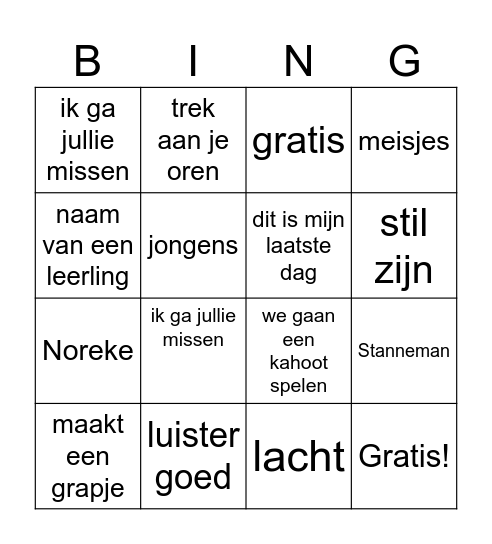 | B | I | N | G |
|---|---|---|---|
| ik ga jullie missen | trek aan je oren | gratis | meisjes |
| naam van een leerling | jongens | dit is mijn laatste dag | stil zijn |
| Noreke | ik ga jullie missen | we gaan een kahoot spelen | Stanneman |
| maakt een grapje | luister goed | lacht | Gratis! |